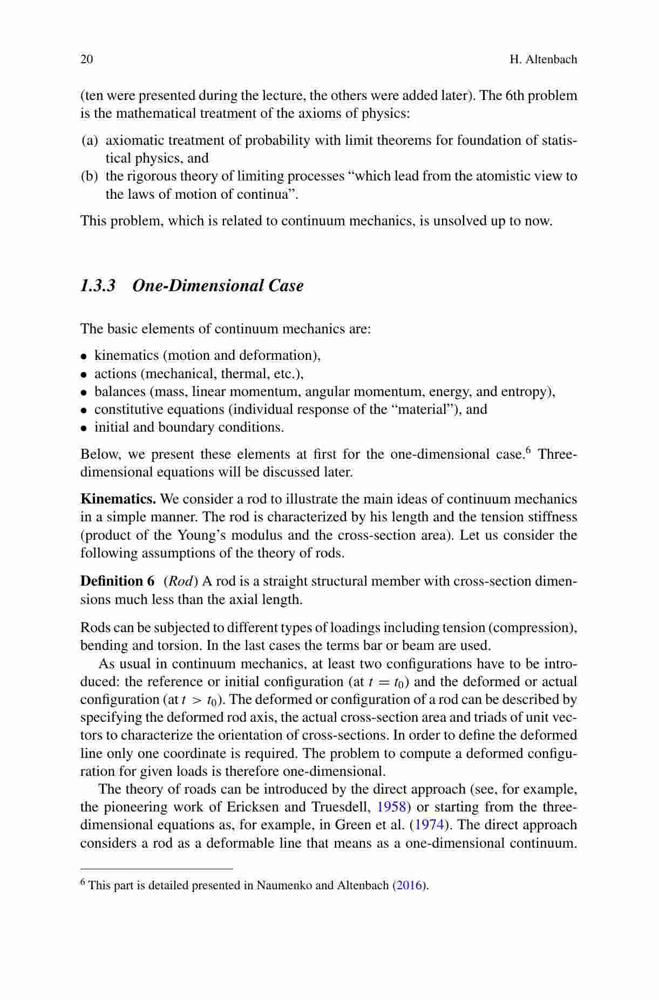 20 H. Altenbach

(ten were presented during the lecture, the others were added later). The 6th problem is the mathematical treatment of the axioms of physics:

(a) axiomatic treatment of probability with limit theorems for foundation of statistical physics, and
(b) the rigorous theory of limiting processes "which lead from the atomistic view to the laws of motion of continua".

This problem, which is related to continuum mechanics, is unsolved up to now.

1.3.3 One-Dimensional Case

The basic elements of continuum mechanics are:

• kinematics (motion and deformation),
• actions (mechanical, thermal, etc.),
• balances (mass, linear momentum, angular momentum, energy, and entropy),
• constitutive equations (individual response of the "material"), and
• initial and boundary conditions.

Below, we present these elements at first for the one-dimensional case.$^6$ Three-dimensional equations will be discussed later.

Kinematics. We consider a rod to illustrate the main ideas of continuum mechanics in a simple manner. The rod is characterized by his length and the tension stiffness (product of the Young's modulus and the cross-section area). Let us consider the following assumptions of the theory of rods.

Definition 6 (Rod) A rod is a straight structural member with cross-section dimensions much less than the axial length.

Rods can be subjected to different types of loadings including tension (compression), bending and torsion. In the last cases the terms bar or beam are used.

As usual in continuum mechanics, at least two configurations have to be introduced: the reference or initial configuration (at $t = t_0$) and the deformed or actual configuration (at $t > t_0$). The deformed or configuration of a rod can be described by specifying the deformed rod axis, the actual cross-section area and triads of unit vectors to characterize the orientation of cross-sections. In order to define the deformed line only one coordinate is required. The problem to compute a deformed configuration for given loads is therefore one-dimensional.

The theory of roads can be introduced by the direct approach (see, for example, the pioneering work of Ericksen and Truesdell, 1958) or starting from the three-dimensional equations as, for example, in Green et al. (1974). The direct approach considers a rod as a deformable line that means as a one-dimensional continuum.

$^6$ This part is detailed presented in Naumenko and Altenbach (2016).